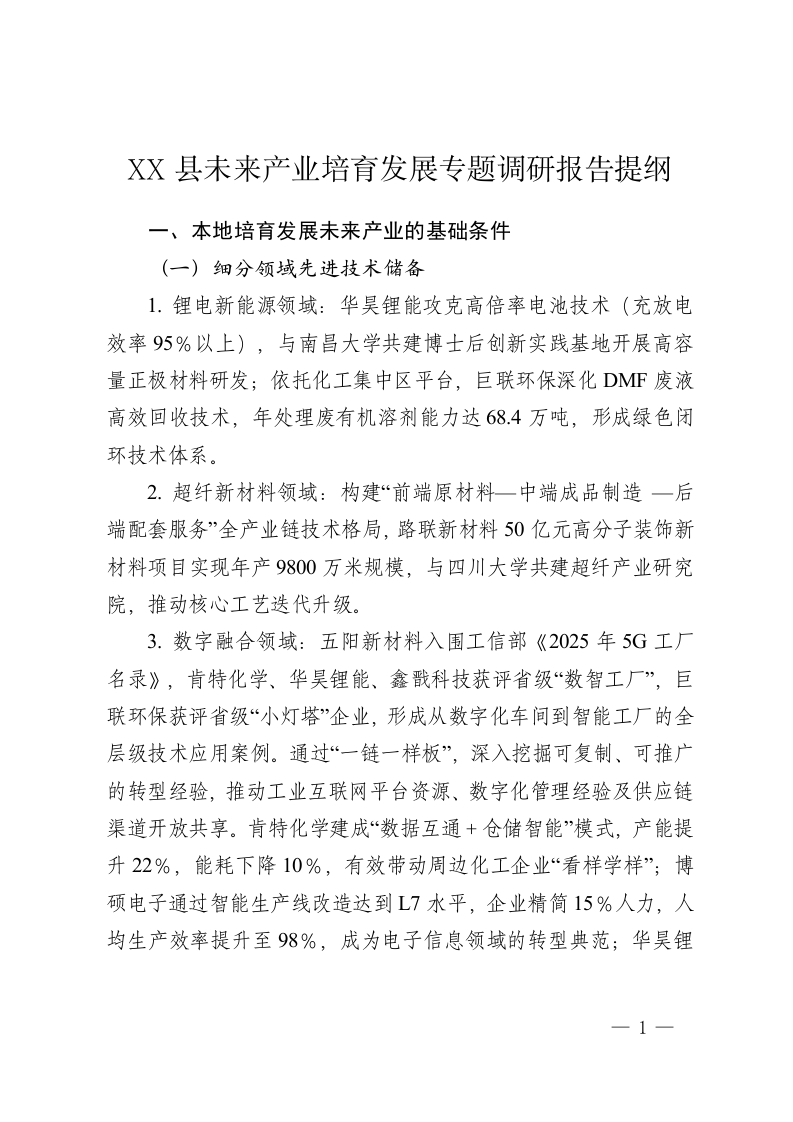 XX 县未来产业培育发展专题调研报告提纲

一、本地培育发展未来产业的基础条件

（一）细分领域先进技术储备

1. 锂电新能源领域：华昊锂能攻克高倍率电池技术（充放电效率 95%以上），与南昌大学共建博士后创新实践基地开展高容量正极材料研发；依托化工集中区平台，巨联环保深化 DMF 废液高效回收技术，年处理废有机溶剂能力达 68.4 万吨，形成绿色闭环技术体系。

2. 超纤新材料领域：构建“前端原材料—中端成品制造 —后端配套服务”全产业链技术格局，路联新材料 50 亿元高分子装饰新材料项目实现年产 9800 万米规模，与四川大学共建超纤产业研究院，推动核心工艺迭代升级。

3. 数字融合领域：五阳新材料入围工信部《2025 年 5G 工厂名录》，肯特化学、华昊锂能、鑫戬科技获评省级“数智工厂”，巨联环保获评省级“小灯塔”企业，形成从数字化车间到智能工厂的全层级技术应用案例。通过“一链一样板”，深入挖掘可复制、可推广的转型经验，推动工业互联网平台资源、数字化管理经验及供应链渠道开放共享。肯特化学建成“数据互通＋仓储智能”模式，产能提升 22%，能耗下降 10%，有效带动周边化工企业“看样学样”；博硕电子通过智能生产线改造达到 L7 水平，企业精简 15%人力，人均生产效率提升至 98%，成为电子信息领域的转型典范；华昊锂

— 1 —